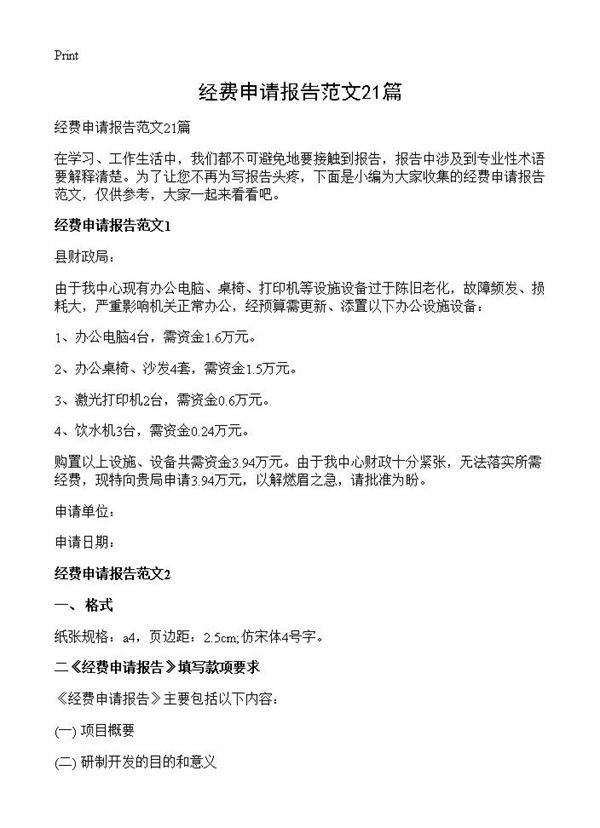 Print

经费申请报告范文21篇

经费申请报告范文21篇

在学习、工作生活中，我们都不可避免地要接触到报告，报告中涉及到专业性术语要解释清楚。为了让您不再为写报告头疼，下面是小编为大家收集的经费申请报告范文，仅供参考，大家一起来看看吧。

经费申请报告范文1

县财政局：

由于我中心现有办公电脑、桌椅、打印机等设施设备过于陈旧老化，故障频发、损耗大，严重影响机关正常办公，经预算需更新、添置以下办公设施设备：

1、办公电脑4台，需资金1.6万元。

2、办公桌椅、沙发4套，需资金1.5万元。

3、激光打印机2台，需资金0.6万元。

4、饮水机3台，需资金0.24万元。

购置以上设施、设备共需资金3.94万元。由于我中心财政十分紧张，无法落实所需经费，现特向贵局申请3.94万元，以解燃眉之急，请批准为盼。

申请单位：

申请日期：

经费申请报告范文2

一、格式

纸张规格：a4，页边距：2.5cm;仿宋体4号字。

二《经费申请报告》填写款项要求

《经费申请报告》主要包括以下内容：

(一) 项目概要

(二) 研制开发的目的和意义